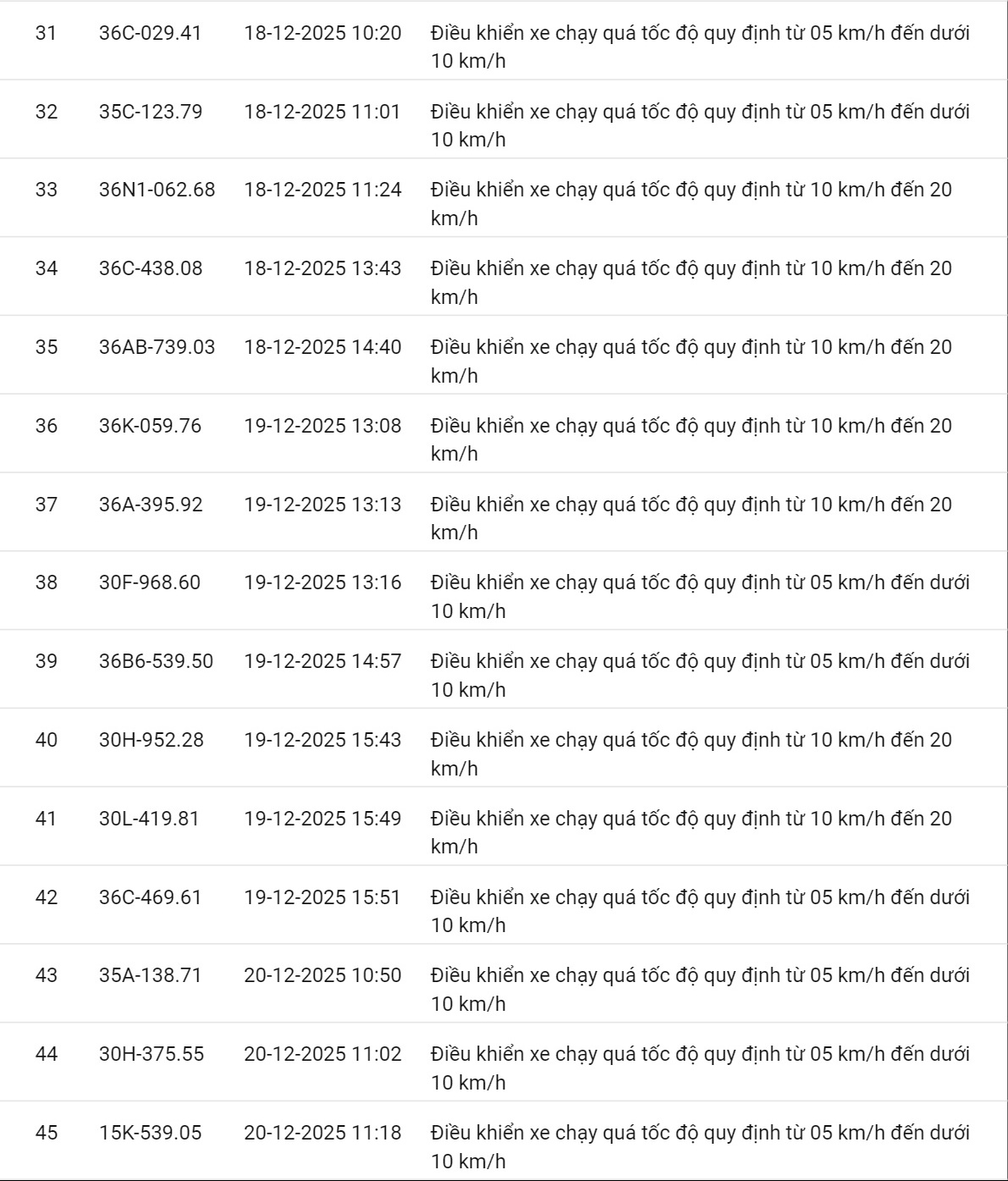 | | | | |
|---|---|---|---|
| 31 | 36C-029.41 | 18-12-2025 10:20 | Điều khiển xe chạy quá tốc độ quy định từ 05 km/h đến dưới 10 km/h |
| 32 | 35C-123.79 | 18-12-2025 11:01 | Điều khiển xe chạy quá tốc độ quy định từ 05 km/h đến dưới 10 km/h |
| 33 | 36N1-062.68 | 18-12-2025 11:24 | Điều khiển xe chạy quá tốc độ quy định từ 10 km/h đến 20 km/h |
| 34 | 36C-438.08 | 18-12-2025 13:43 | Điều khiển xe chạy quá tốc độ quy định từ 10 km/h đến 20 km/h |
| 35 | 36AB-739.03 | 18-12-2025 14:40 | Điều khiển xe chạy quá tốc độ quy định từ 10 km/h đến 20 km/h |
| 36 | 36K-059.76 | 19-12-2025 13:08 | Điều khiển xe chạy quá tốc độ quy định từ 10 km/h đến 20 km/h |
| 37 | 36A-395.92 | 19-12-2025 13:13 | Điều khiển xe chạy quá tốc độ quy định từ 10 km/h đến 20 km/h |
| 38 | 30F-968.60 | 19-12-2025 13:16 | Điều khiển xe chạy quá tốc độ quy định từ 05 km/h đến dưới 10 km/h |
| 39 | 36B6-539.50 | 19-12-2025 14:57 | Điều khiển xe chạy quá tốc độ quy định từ 05 km/h đến dưới 10 km/h |
| 40 | 30H-952.28 | 19-12-2025 15:43 | Điều khiển xe chạy quá tốc độ quy định từ 10 km/h đến 20 km/h |
| 41 | 30L-419.81 | 19-12-2025 15:49 | Điều khiển xe chạy quá tốc độ quy định từ 10 km/h đến 20 km/h |
| 42 | 36C-469.61 | 19-12-2025 15:51 | Điều khiển xe chạy quá tốc độ quy định từ 05 km/h đến dưới 10 km/h |
| 43 | 35A-138.71 | 20-12-2025 10:50 | Điều khiển xe chạy quá tốc độ quy định từ 05 km/h đến dưới 10 km/h |
| 44 | 30H-375.55 | 20-12-2025 11:02 | Điều khiển xe chạy quá tốc độ quy định từ 05 km/h đến dưới 10 km/h |
| 45 | 15K-539.05 | 20-12-2025 11:18 | Điều khiển xe chạy quá tốc độ quy định từ 05 km/h đến dưới 10 km/h |